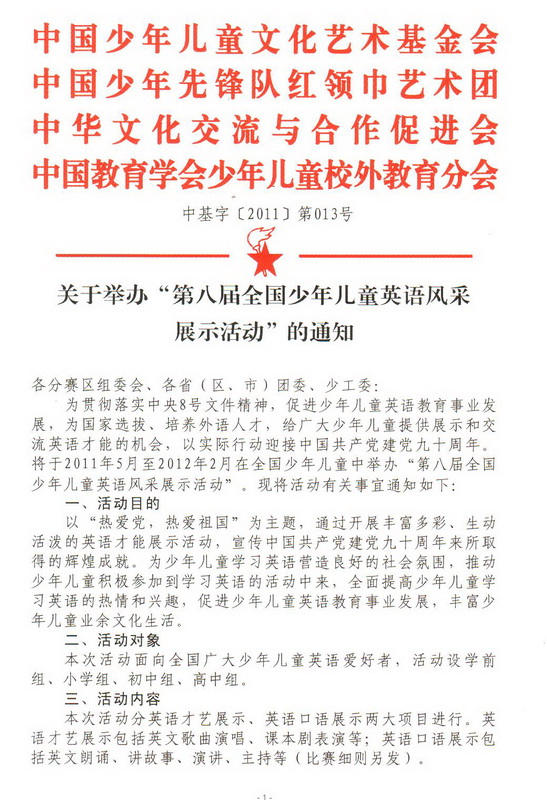 中国少年儿童文化艺术基金会
中国少年先锋队红领巾艺术团
中华文化交流与合作促进会
中国教育学会少年儿童校外教育分会

中基字〔2011〕第013号

关于举办“第八届全国少年儿童英语风采展示活动”的通知

各分赛区组委会、各省（区、市）团委、少工委：

为贯彻落实中央8号文件精神，促进少年儿童英语教育事业发展，为国家选拔、培养外语人才，给广大少年儿童提供展示和交流英语才能的机会，以实际行动迎接中国共产党建党九十周年。将于2011年5月至2012年2月在全国少年儿童中举办“第八届全国少年儿童英语风采展示活动”。现将活动有关事宜通知如下：

一、活动目的

以“热爱党，热爱祖国”为主题，通过开展丰富多彩、生动活泼的英语才能展示活动，宣传中国共产党建党九十周年来所取得的辉煌成就。为少年儿童学习英语营造良好的社会氛围，推动少年儿童积极参加到学习英语的活动中来，全面提高少年儿童学习英语的热情和兴趣，促进少年儿童英语教育事业发展，丰富少年儿童业余文化生活。

二、活动对象

本次活动面向全国广大少年儿童英语爱好者，活动设学前组、小学组、初中组、高中组。

三、活动内容

本次活动分英语才艺展示、英语口语展示两大项目进行。英语才艺展示包括英文歌曲演唱、课本剧表演等；英语口语展示包括英文朗诵、讲故事、演讲、主持等（比赛细则另发）。

-1-